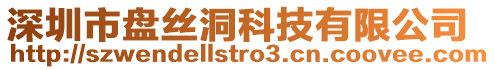 深圳市盘丝洞科技有限公司
http://szwendellstro3.cn.coovee.com